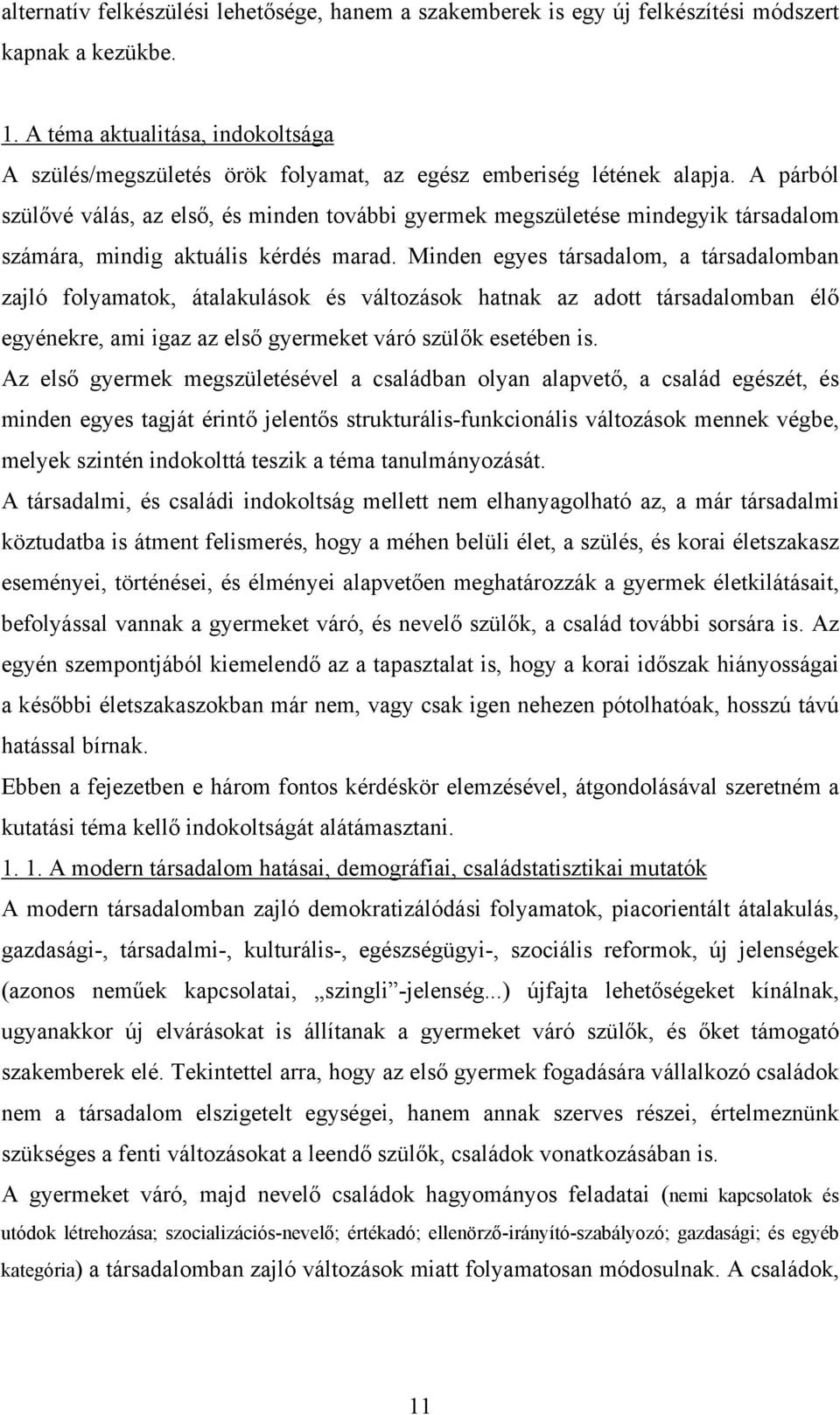 alternatív felkészülési lehetősége, hanem a szakemberek is egy új felkészítési módszert kapnak a kezükbe.

1. A téma aktualitása, indokoltsága
A szülés/megszületés örök folyamat, az egész emberiség létének alapja. A párból szülővé válás, az első, és minden további gyermek megszületése mindegyik társadalom számára, mindig aktuális kérdés marad. Minden egyes társadalom, a társadalomban zajló folyamatok, átalakulások és változások hatnak az adott társadalomban élő egyénekre, ami igaz az első gyermeket váró szülők esetében is.
Az első gyermek megszületésével a családban olyan alapvető, a család egészét, és minden egyes tagját érintő jelentős strukturális-funkcionális változások mennek végbe, melyek szintén indokolttá teszik a téma tanulmányozását.
A társadalmi, és családi indokoltság mellett nem elhanyagolható az, a már társadalmi köztudatba is átment felismerés, hogy a méhen belüli élet, a szülés, és korai életszakasz eseményei, történései, és élményei alapvetően meghatározzák a gyermek életkilátásait, befolyással vannak a gyermeket váró, és nevelő szülők, a család további sorsára is. Az egyén szempontjából kiemelendő az a tapasztalat is, hogy a korai időszak hiányosságai a későbbi életszakaszokban már nem, vagy csak igen nehezen pótolhatóak, hosszú távú hatással bírnak.
Ebben a fejezetben e három fontos kérdéskör elemzésével, átgondolásával szeretném a kutatási téma kellő indokoltságát alátámasztani.
1. 1. A modern társadalom hatásai, demográfiai, családstatisztikai mutatók
A modern társadalomban zajló demokratizálódási folyamatok, piacorientált átalakulás, gazdasági-, társadalmi-, kulturális-, egészségügyi-, szociális reformok, új jelenségek (azonos neműek kapcsolatai, „szingli”-jelenség...) újfajta lehetőségeket kínálnak, ugyanakkor új elvárásokat is állítanak a gyermeket váró szülők, és őket támogató szakemberek elé. Tekintettel arra, hogy az első gyermek fogadására vállalkozó családok nem a társadalom elszigetelt egységei, hanem annak szerves részei, értelmeznünk szükséges a fenti változásokat a leendő szülők, családok vonatkozásában is.
A gyermeket váró, majd nevelő családok hagyományos feladatai (nemi kapcsolatok és utódok létrehozása; szocializációs-nevelő; értékadó; ellenörző-irányító-szabályozó; gazdasági; és egyéb kategória) a társadalomban zajló változások miatt folyamatosan módosulnak. A családok,

11